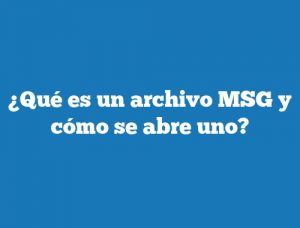 ¿Qué es un archivo MSG y cómo se abre uno?